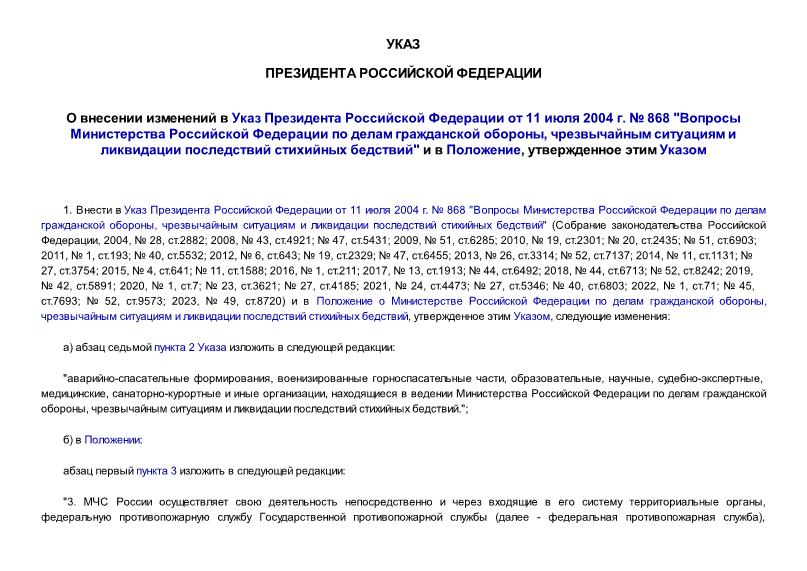 УКАЗ

ПРЕЗИДЕНТА РОССИЙСКОЙ ФЕДЕРАЦИИ

О внесении изменений в Указ Президента Российской Федерации от 11 июля 2004 г. № 868 "Вопросы Министерства Российской Федерации по делам гражданской обороны, чрезвычайным ситуациям и ликвидации последствий стихийных бедствий" и в Положение, утвержденное этим Указом

1. Внести в Указ Президента Российской Федерации от 11 июля 2004 г. № 868 "Вопросы Министерства Российской Федерации по делам гражданской обороны, чрезвычайным ситуациям и ликвидации последствий стихийных бедствий" (Собрание законодательства Российской Федерации, 2004, № 28, ст.2882; 2008, № 43, ст.4921; № 47, ст.5431; 2009, № 51, ст.6285; 2010, № 19, ст.2301; № 20, ст.2435; № 51, ст.6903; 2011, № 1, ст.193; № 40, ст.5532; 2012, № 6, ст.643; № 19, ст.2329; № 47, ст.6455; 2013, № 26, ст.3314; № 52, ст.7137; 2014, № 11, ст.1131; № 27, ст.3754; 2015, № 4, ст.641; № 11, ст.1588; 2016, № 1, ст.211; 2017, № 13, ст.1913; № 44, ст.6492; 2018, № 44, ст.6713; № 52, ст.8242; 2019, № 42, ст.5891; 2020, № 1, ст.7; № 23, ст.3621; № 27, ст.4185; 2021, № 24, ст.4473; № 27, ст.5346; № 40, ст.6803; 2022, № 1, ст.71; № 45, ст.7693; № 52, ст.9573; 2023, № 49, ст.8720) и в Положение о Министерстве Российской Федерации по делам гражданской обороны, чрезвычайным ситуациям и ликвидации последствий стихийных бедствий, утвержденное этим Указом, следующие изменения:

а) абзац седьмой пункта 2 Указа изложить в следующей редакции:

"аварийно-спасательные формирования, военизированные горноспасательные части, образовательные, научные, судебно-экспертные, медицинские, санаторно-курортные и иные организации, находящиеся в ведении Министерства Российской Федерации по делам гражданской обороны, чрезвычайным ситуациям и ликвидации последствий стихийных бедствий.";

б) в Положении:

абзац первый пункта 3 изложить в следующей редакции:

"3. МЧС России осуществляет свою деятельность непосредственно и через входящие в его систему территориальные органы, федеральную противопожарную службу Государственной противопожарной службы (далее - федеральная противопожарная служба),